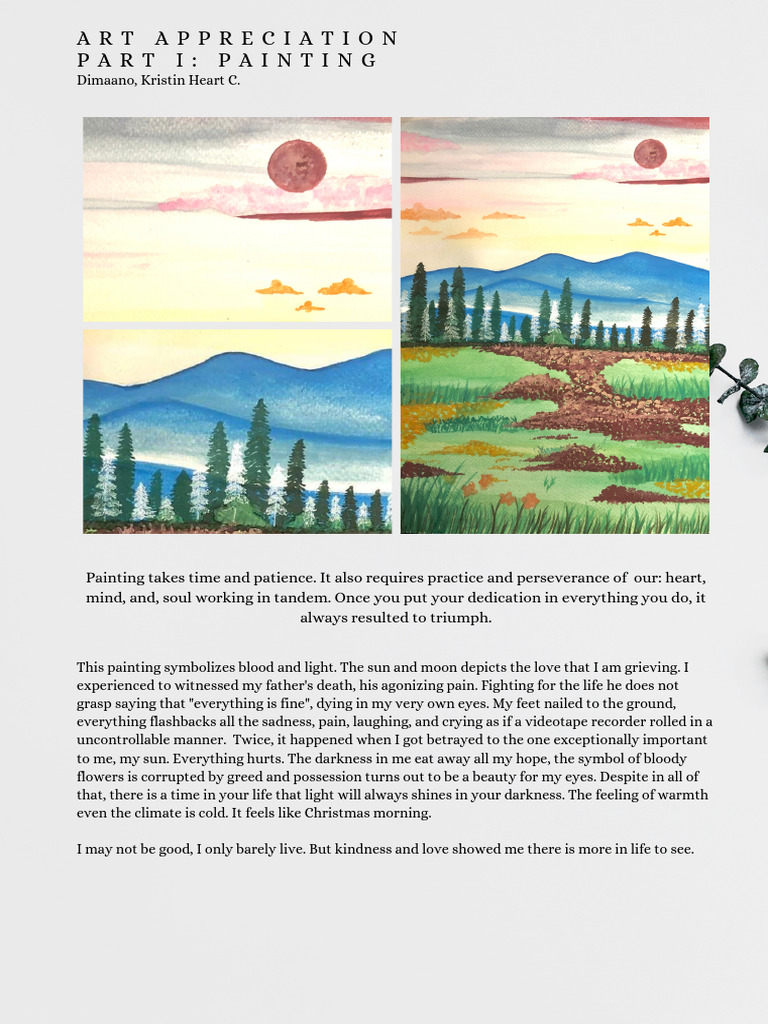 ART APPRECIATION
PART I: PAINTING
Dimaano, Kristin Heart C.

Painting takes time and patience. It also requires practice and perseverance of our: heart, mind, and, soul working in tandem. Once you put your dedication in everything you do, it always resulted to triumph.

This painting symbolizes blood and light. The sun and moon depicts the love that I am grieving. I experienced to witnessed my father's death, his agonizing pain. Fighting for the life he does not grasp saying that "everything is fine", dying in my very own eyes. My feet nailed to the ground, everything flashbacks all the sadness, pain, laughing, and crying as if a videotape recorder rolled in a uncontrollable manner. Twice, it happened when I got betrayed to the one exceptionally important to me, my sun. Everything hurts. The darkness in me eat away all my hope, the symbol of bloody flowers is corrupted by greed and possession turns out to be a beauty for my eyes. Despite in all of that, there is a time in your life that light will always shines in your darkness. The feeling of warmth even the climate is cold. It feels like Christmas morning.

I may not be good, I only barely live. But kindness and love showed me there is more in life to see.